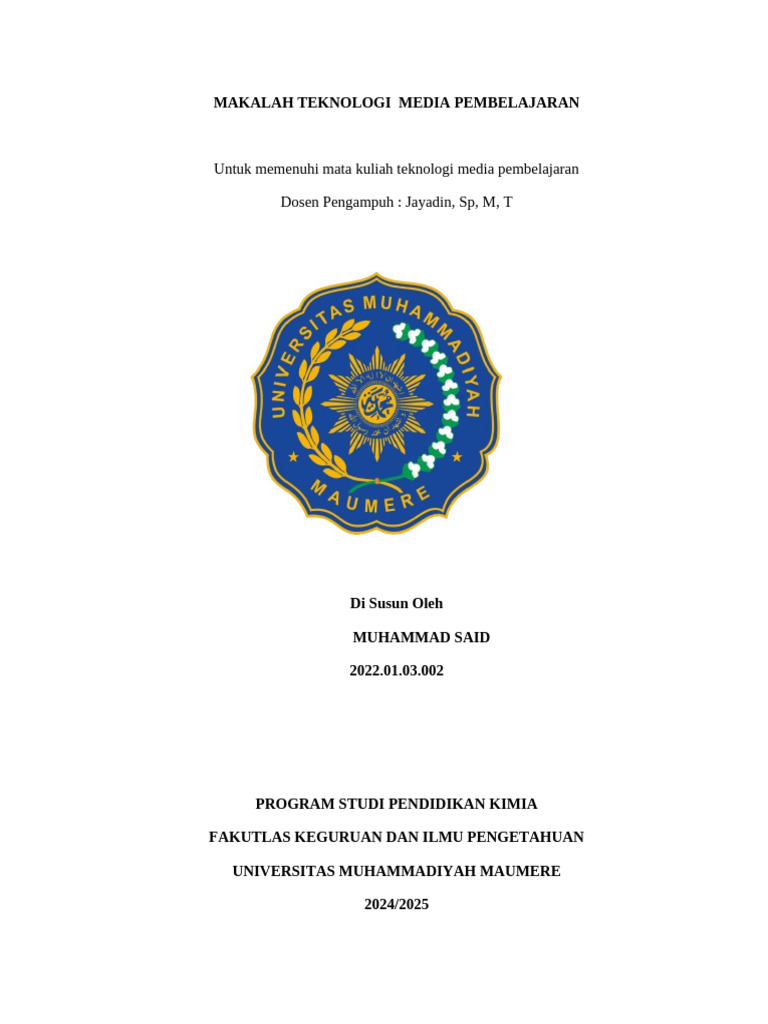 MAKALAH TEKNOLOGI MEDIA PEMBELAJARAN

Untuk memenuhi mata kuliah teknologi media pembelajaran

Dosen Pengampuh : Jayadin, Sp, M, T

UNIVERSITAS MUHAMMADIYAH

MAUMERE

Di Susun Oleh

MUHAMMAD SAID

2022.01.03.002

PROGRAM STUDI PENDIDIKAN KIMIA

FAKUTLAS KEGURUAN DAN ILMU PENGETAHUAN

UNIVERSITAS MUHAMMADIYAH MAUMERE

2024/2025